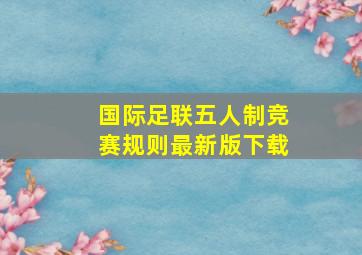 国际足联五人制竞赛规则最新版下载